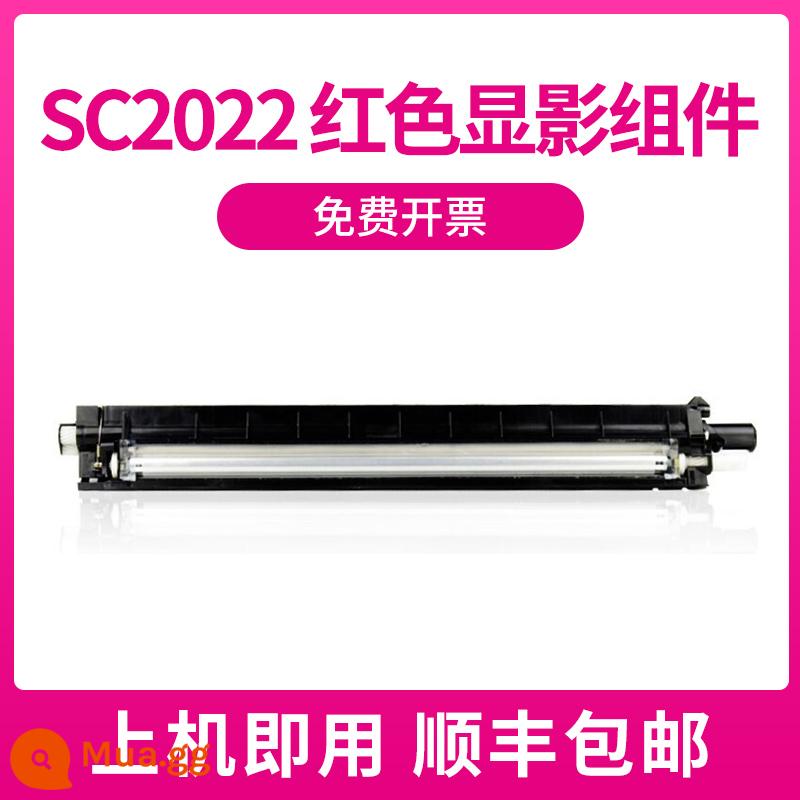 SC2022 红色显影组件

免费开票

上机即用 顺丰包邮

Mua.gg